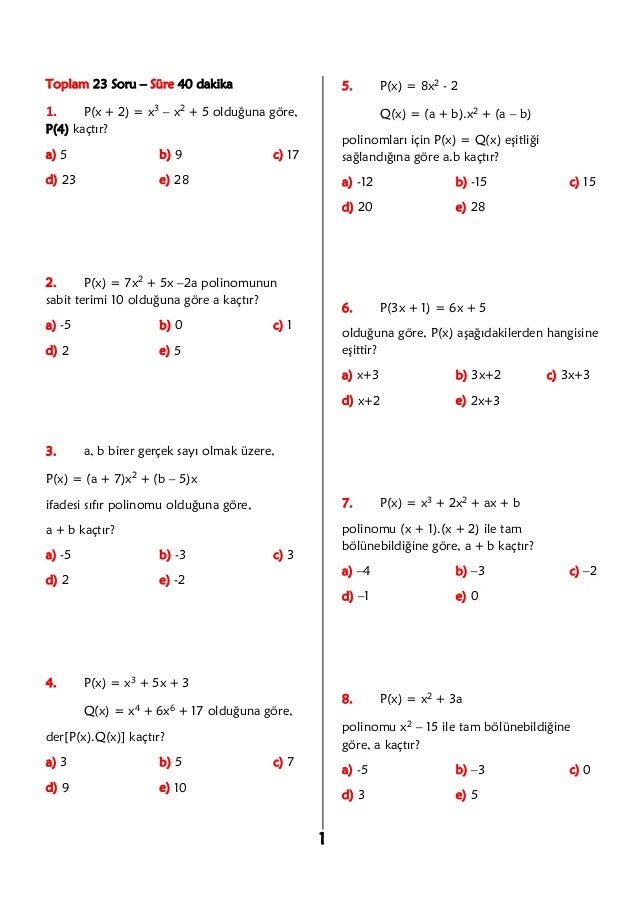 Toplam 23 Soru – Süre 40 dakika

1. $P(x + 2) = x^3 - x^2 + 5$ olduğuna göre, P(4) kaçtır?

a) 5 b) 9 c) 17
d) 23 e) 28

2. $P(x) = 7x^2 + 5x - 2a$ polinomunun sabit terimi 10 olduğuna göre a kaçtır?

a) -5 b) 0 c) 1
d) 2 e) 5

3. a, b birer gerçek sayı olmak üzere,

$P(x) = (a + 7)x^2 + (b - 5)x$

ifadesi sıfır polinomu olduğuna göre,

a + b kaçtır?

a) -5 b) -3 c) 3
d) 2 e) -2

4. $P(x) = x^3 + 5x + 3$

$Q(x) = x^4 + 6x^6 + 17$ olduğuna göre,

der[P(x).Q(x)] kaçtır?

a) 3 b) 5 c) 7
d) 9 e) 10

5. $P(x) = 8x^2 - 2$

$Q(x) = (a + b).x^2 + (a - b)$

polinomları için P(x) = Q(x) eşitliği sağlandığına göre a.b kaçtır?

a) -12 b) -15 c) 15
d) 20 e) 28

6. $P(3x + 1) = 6x + 5$

olduğuna göre, P(x) aşağıdakilerden hangisine eşittir?

a) x+3 b) 3x+2 c) 3x+3
d) x+2 e) 2x+3

7. $P(x) = x^3 + 2x^2 + ax + b$

polinomu (x + 1).(x + 2) ile tam bölünebildiğine göre, a + b kaçtır?

a) –4 b) –3 c) –2
d) –1 e) 0

8. $P(x) = x^2 + 3a$

polinomu $x^2 - 15$ ile tam bölünebildiğine göre, a kaçtır?

a) -5 b) –3 c) 0
d) 3 e) 5

1